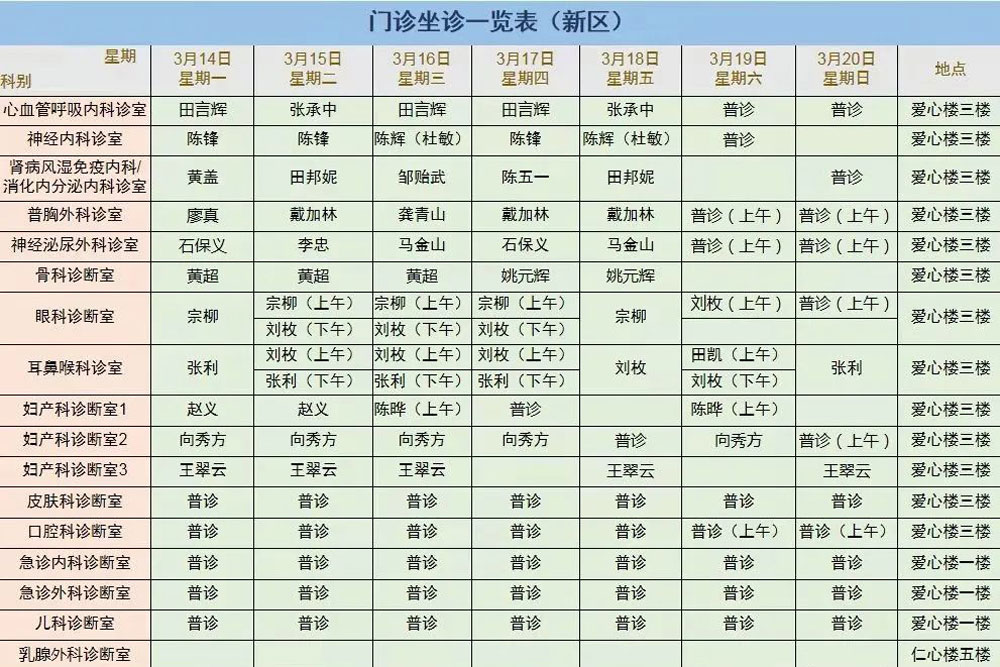 门诊坐诊一览表（新区）

| 星期 科别 | 3月14日 星期一 | 3月15日 星期二 | 3月16日 星期三 | 3月17日 星期四 | 3月18日 星期五 | 3月19日 星期六 | 3月20日 星期日 | 地点 |
|---|---|---|---|---|---|---|---|---|
| 心血管呼吸内科诊室 | 田言辉 | 张承中 | 田言辉 | 田言辉 | 张承中 | 普诊 | 普诊 | 爱心楼三楼 |
| 神经内科诊室 | 陈锋 | 陈锋 | 陈辉（杜敏） | 陈锋 | 陈辉（杜敏） | 普诊 |  | 爱心楼三楼 |
| 肾病风湿免疫内科/消化内分泌内科诊室 | 黄盖 | 田邦妮 | 邹贻武 | 陈五一 | 田邦妮 |  | 普诊 | 爱心楼三楼 |
| 普胸外科诊室 | 廖真 | 戴加林 | 龚青山 | 戴加林 | 戴加林 | 普诊（上午） | 普诊（上午） | 爱心楼三楼 |
| 神经泌尿外科诊室 | 石保义 | 李忠 | 马金山 | 石保义 | 马金山 | 普诊（上午） | 普诊（上午） | 爱心楼三楼 |
| 骨科诊断室 | 黄超 | 黄超 | 黄超 | 姚元辉 | 姚元辉 |  |  | 爱心楼三楼 |
| 眼科诊断室 | 宗柳 | 宗柳（上午） 刘枚（下午） | 宗柳（上午） 刘枚（下午） | 宗柳（上午） 刘枚（下午） | 宗柳 | 刘枚（上午） | 普诊（上午） | 爱心楼三楼 |
| 耳鼻喉科诊室 | 张利 | 刘枚（上午） 张利（下午） | 刘枚（上午） 张利（下午） | 刘枚（上午） 张利（下午） | 刘枚 | 田凯（上午） 刘枚（下午） | 张利 | 爱心楼三楼 |
| 妇产科诊断室1 | 赵义 | 赵义 | 陈晔（上午） | 普诊 |  | 陈晔（上午） |  | 爱心楼三楼 |
| 妇产科诊断室2 | 向秀方 | 向秀方 | 向秀方 | 向秀方 | 普诊 | 向秀方 | 普诊（上午） | 爱心楼三楼 |
| 妇产科诊断室3 | 王翠云 | 王翠云 | 王翠云 |  | 王翠云 |  | 王翠云 | 爱心楼三楼 |
| 皮肤科诊断室 | 普诊 | 普诊 | 普诊 | 普诊 | 普诊 | 普诊 | 普诊 | 爱心楼三楼 |
| 口腔科诊断室 | 普诊 | 普诊 | 普诊 | 普诊 | 普诊 | 普诊（上午） | 普诊（上午） | 爱心楼三楼 |
| 急诊内科诊断室 | 普诊 | 普诊 | 普诊 | 普诊 | 普诊 | 普诊 | 普诊 | 爱心楼一楼 |
| 急诊外科诊断室 | 普诊 | 普诊 | 普诊 | 普诊 | 普诊 | 普诊 | 普诊 | 爱心楼一楼 |
| 儿科诊断室 | 普诊 | 普诊 | 普诊 | 普诊 | 普诊 | 普诊 | 普诊 | 爱心楼一楼 |
| 乳腺外科诊断室 |  |  |  |  |  |  |  | 仁心楼五楼 |